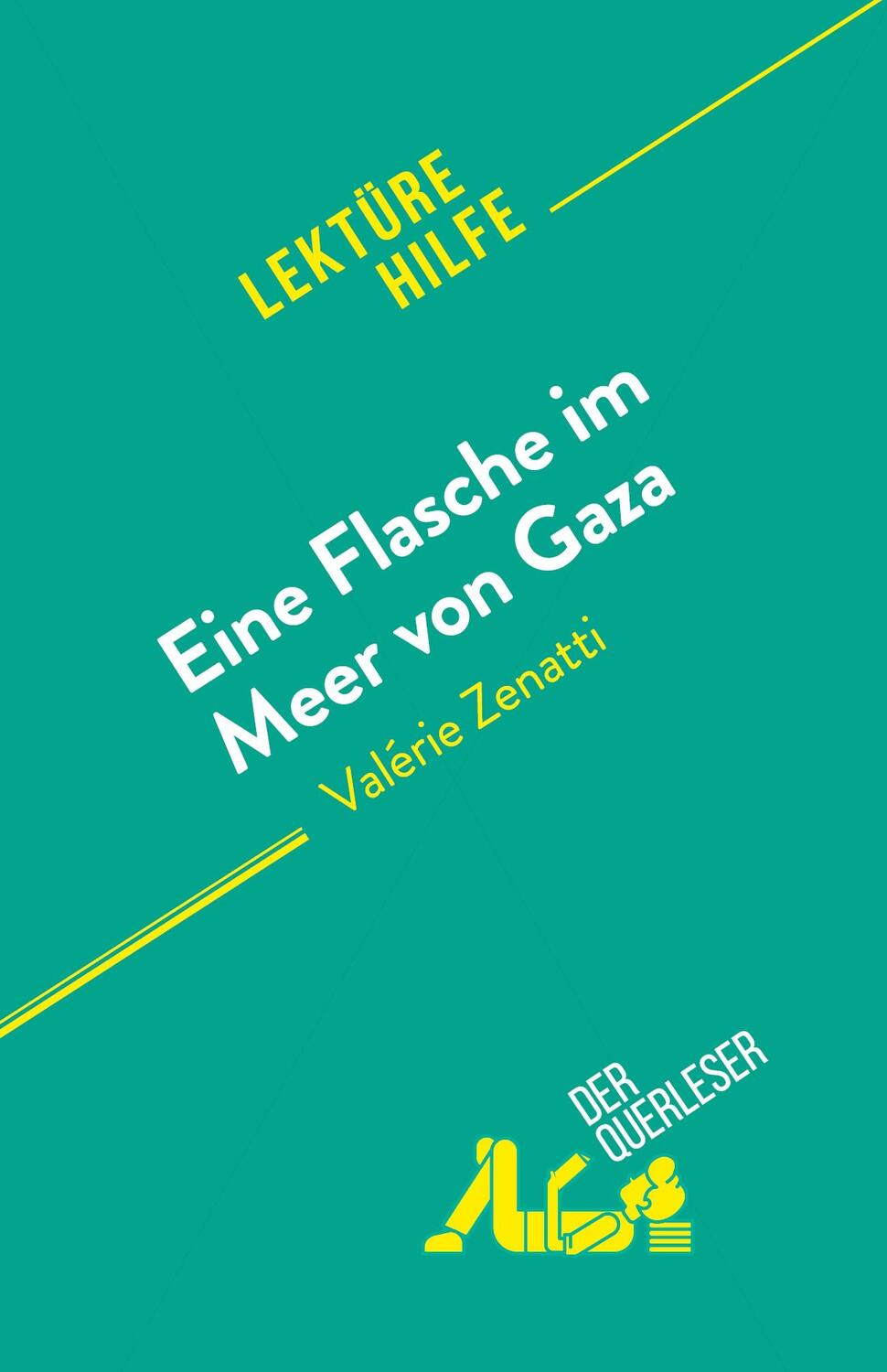 LEKTÜRE HILFE

Eine Flasche im Meer von Gaza

Valérie Zenatti

DER QUERLESER